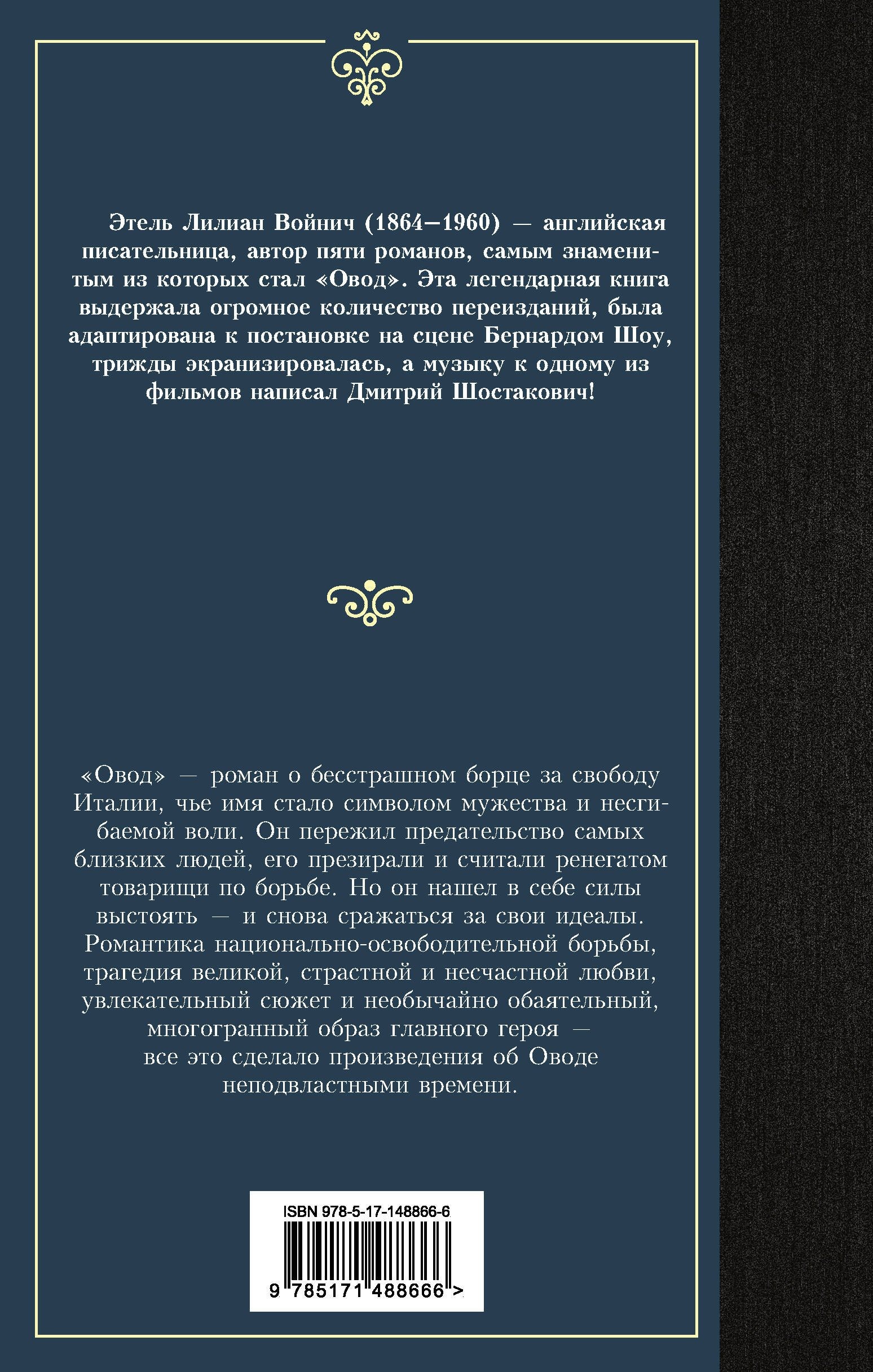 Этель Лилиан Войнич (1864–1960) — английская писательница, автор пяти романов, самым знаменитым из которых стал «Овод». Эта легендарная книга выдержала огромное количество переизданий, была адаптирована к постановке на сцене Бернардом Шоу, трижды экранизировалась, а музыку к одному из фильмов написал Дмитрий Шостакович!

«Овод» — роман о бесстрашном борце за свободу Италии, чье имя стало символом мужества и несгибаемой воли. Он пережил предательство самых близких людей, его презирали и считали ренегатом товарищи по борьбе. Но он нашел в себе силы выстоять — и снова сражаться за свои идеалы. Романтика национально-освободительной борьбы, трагедия великой, страстной и несчастной любви, увлекательный сюжет и необычайно обаятельный, многогранный образ главного героя — все это сделало произведения об Оводе неподвластными времени.

ISBN 978-5-17-148866-6

9 785171 488666 >